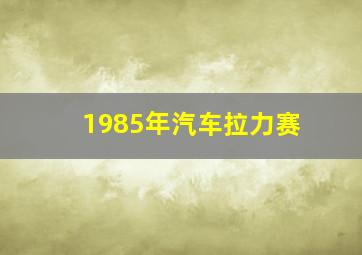 1985年汽车拉力赛